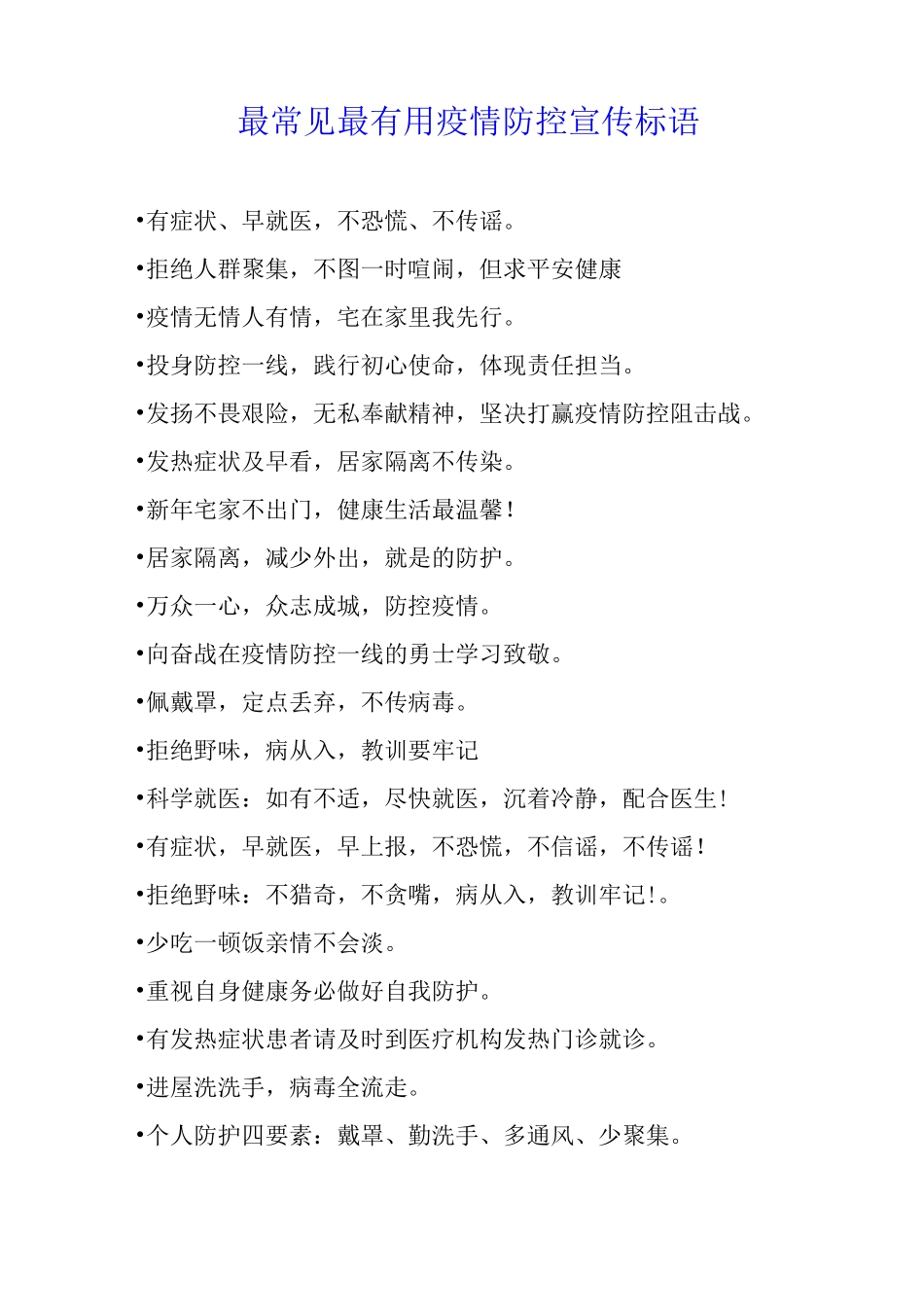 最常见最有用疫情防控宣传标语

•有症状、早就医，不恐慌、不传谣。

•拒绝人群聚集，不图一时喧闹，但求平安健康

•疫情无情人有情，宅在家里我先行。

•投身防控一线，践行初心使命，体现责任担当。

•发扬不畏艰险，无私奉献精神，坚决打赢疫情防控阻击战。

•发热症状及早看，居家隔离不传染。

•新年宅家不出门，健康生活最温馨！

•居家隔离，减少外出，就是的防护。

•万众一心，众志成城，防控疫情。

•向奋战在疫情防控一线的勇士学习致敬。

•佩戴罩，定点丢弃，不传病毒。

•拒绝野味，病从入，教训要牢记

•科学就医：如有不适，尽快就医，沉着冷静，配合医生！

•有症状，早就医，早上报，不恐慌，不信谣，不传谣！

•拒绝野味：不猎奇，不贪嘴，病从入，教训牢记！。

•少吃一顿饭亲情不会淡。

•重视自身健康务必做好自我防护。

•有发热症状患者请及时到医疗机构发热门诊就诊。

•进屋洗洗手，病毒全流走。

•个人防护四要素：戴罩、勤洗手、多通风、少聚集。